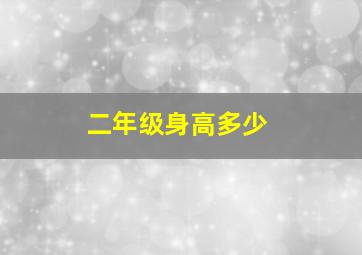 二年级身高多少